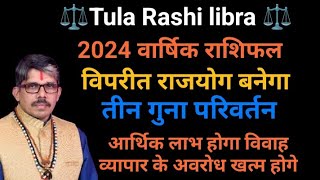 Tula Rashi libra
2024 वार्षिक राशिफल
विपरीत राजयोग बनेगा
तीन गुना परिवर्तन
आर्थिक लाभ होगा विवाह
व्यापार के अवरोध खत्म होगे